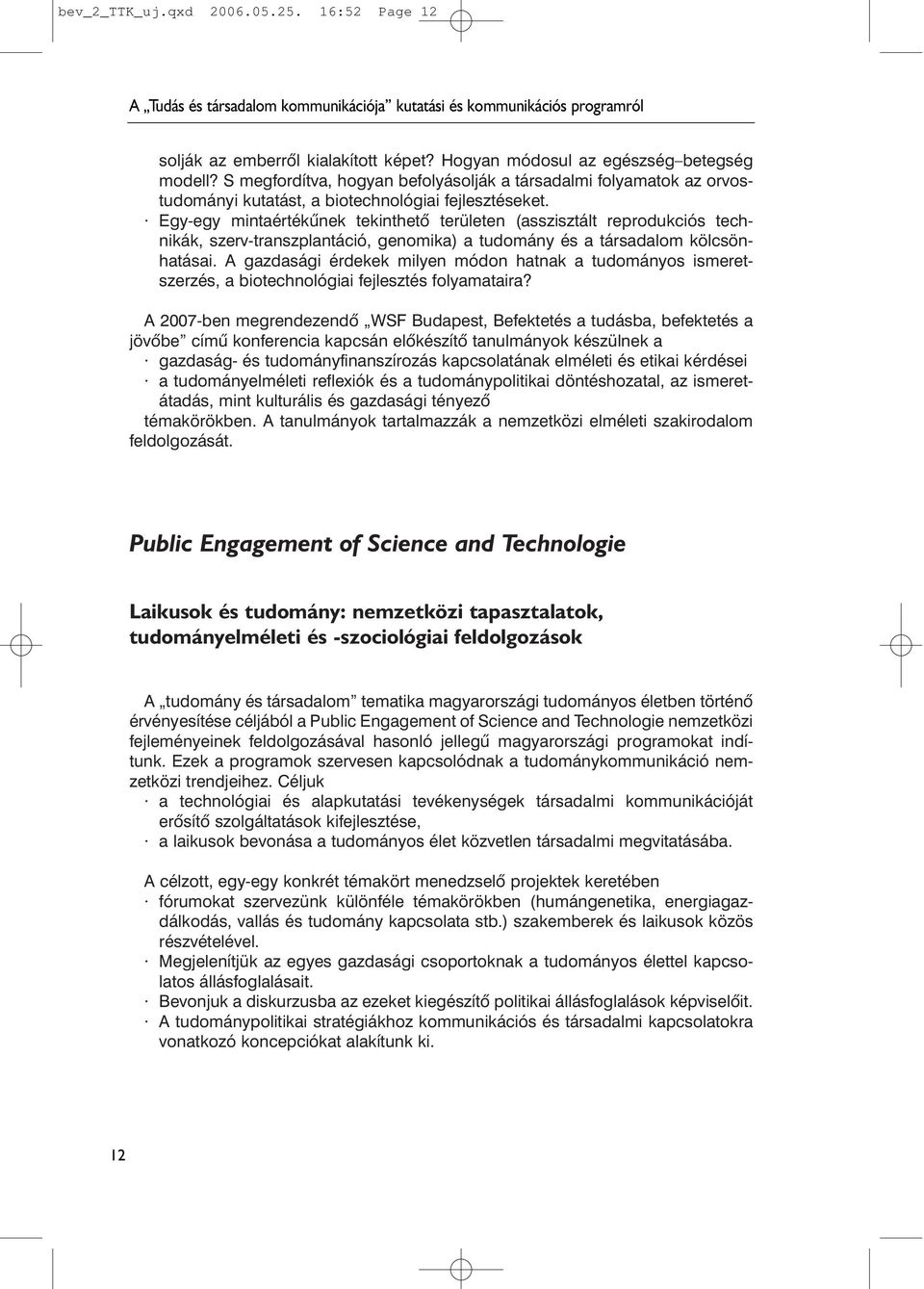 bev_2_TTK_uj.qxd 2006.05.25. 16:52 Page 12

A „Tudás és társadalom kommunikációja” kutatási és kommunikációs programról

solják az emberről kialakított képet? Hogyan módosul az egészség–betegség modell? S megfordítva, hogyan befolyásolják a társadalmi folyamatok az orvostudományi kutatást, a biotechnológiai fejlesztéseket.
· Egy-egy mintaértékűnek tekinthető területen (asszisztált reprodukciós technikák, szerv-transzplantáció, genomika) a tudomány és a társadalom kölcsönhatásai. A gazdasági érdekek milyen módon hatnak a tudományos ismeretszerzés, a biotechnológiai fejlesztés folyamataira?

A 2007-ben megrendezendő „WSF Budapest, Befektetés a tudásba, befektetés a jövőbe” című konferencia kapcsán előkészítő tanulmányok készülnek a
· gazdaság- és tudományfinanszírozás kapcsolatának elméleti és etikai kérdései
· a tudományelméleti reflexiók és a tudománypolitikai döntéshozatal, az ismeretátadás, mint kulturális és gazdasági tényező
témakörökben. A tanulmányok tartalmazzák a nemzetközi elméleti szakirodalom feldolgozását.

Public Engagement of Science and Technologie

Laikusok és tudomány: nemzetközi tapasztalatok, tudományelméleti és -szociológiai feldolgozások

A „tudomány és társadalom” tematika magyarországi tudományos életben történő érvényesítése céljából a Public Engagement of Science and Technologie nemzetközi fejleményeinek feldolgozásával hasonló jellegű magyarországi programokat indítunk. Ezek a programok szervesen kapcsolódnak a tudománykommunikáció nemzetközi trendjeihez. Céljuk
· a technológiai és alapkutatási tevékenységek társadalmi kommunikációját erősítő szolgáltatások kifejlesztése,
· a laikusok bevonása a tudományos élet közvetlen társadalmi megvitatásába.

A célzott, egy-egy konkrét témakört menedzselő projektek keretében
· fórumokat szervezünk különféle témakörökben (humángenetika, energiagazdálkodás, vallás és tudomány kapcsolata stb.) szakemberek és laikusok közös részvételével.
· Megjelenítjük az egyes gazdasági csoportoknak a tudományos élettel kapcsolatos állásfoglalásait.
· Bevonjuk a diskurzusba az ezeket kiegészítő politikai állásfoglalások képviselőit.
· A tudománypolitikai stratégiákhoz kommunikációs és társadalmi kapcsolatokra vonatkozó koncepciókat alakítunk ki.

12